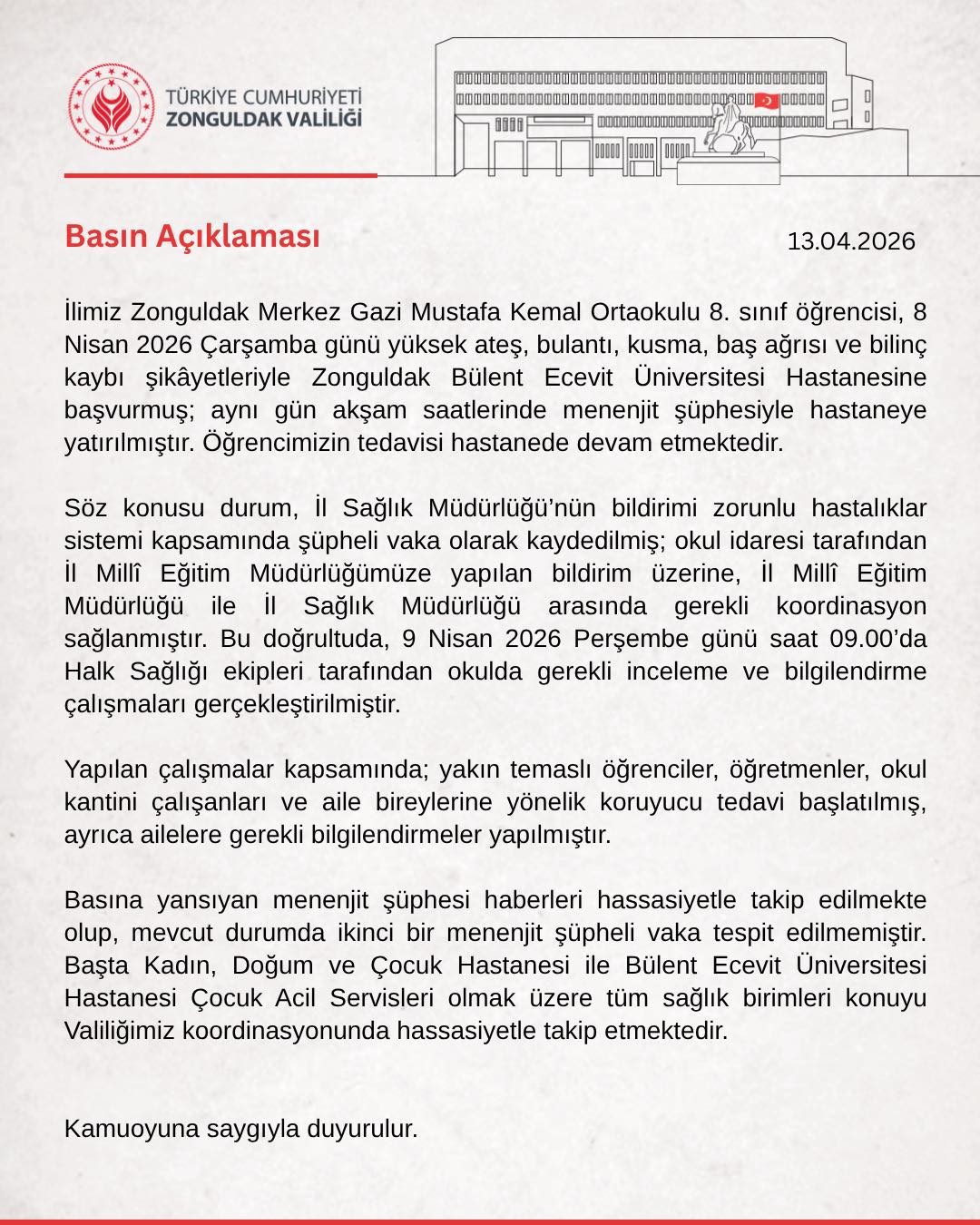 TÜRKİYE CUMHURİYETİ
ZONGULDAK VALİLİĞİ

Basın Açıklaması

13.04.2026

İlimiz Zonguldak Merkez Gazi Mustafa Kemal Ortaokulu 8. sınıf öğrencisi, 8 Nisan 2026 Çarşamba günü yüksek ateş, bulantı, kusma, baş ağrısı ve bilinç kaybı şikâyetleriyle Zonguldak Bülent Ecevit Üniversitesi Hastanesine başvurmuş; aynı gün akşam saatlerinde menenjit şüphesiyle hastaneye yatırılmıştır. Öğrencimizin tedavisi hastanede devam etmektedir.

Söz konusu durum, İl Sağlık Müdürlüğü'nün bildirimi zorunlu hastalıklar sistemi kapsamında şüpheli vaka olarak kaydedilmiş; okul idaresi tarafından İl Millî Eğitim Müdürlüğümüze yapılan bildirim üzerine, İl Millî Eğitim Müdürlüğü ile İl Sağlık Müdürlüğü arasında gerekli koordinasyon sağlanmıştır. Bu doğrultuda, 9 Nisan 2026 Perşembe günü saat 09.00'da Halk Sağlığı ekipleri tarafından okulda gerekli inceleme ve bilgilendirme çalışmaları gerçekleştirilmiştir.

Yapılan çalışmalar kapsamında; yakın temaslı öğrenciler, öğretmenler, okul kantini çalışanları ve aile bireylerine yönelik koruyucu tedavi başlatılmış, ayrıca ailelere gerekli bilgilendirmeler yapılmıştır.

Basına yansıyan menenjit şüphesi haberleri hassasiyetle takip edilmekte olup, mevcut durumda ikinci bir menenjit şüpheli vaka tespit edilmemiştir. Başta Kadın, Doğum ve Çocuk Hastanesi ile Bülent Ecevit Üniversitesi Hastanesi Çocuk Acil Servisleri olmak üzere tüm sağlık birimleri konuyu Valiliğimiz koordinasyonunda hassasiyetle takip etmektedir.

Kamuoyuna saygıyla duyurulur.